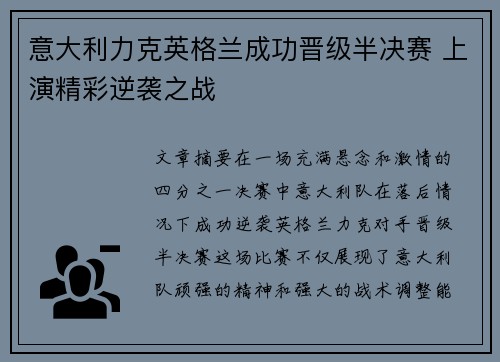 意大利力克英格兰成功晋级半决赛 上演精彩逆袭之战

文章摘要在一场充满悬念和激情的四分之一决赛中意大利队在落后情况下成功逆袭英格兰力克对手晋级半决赛这场比赛不仅展现了意大利队顽强的精神和强大的战术调整能